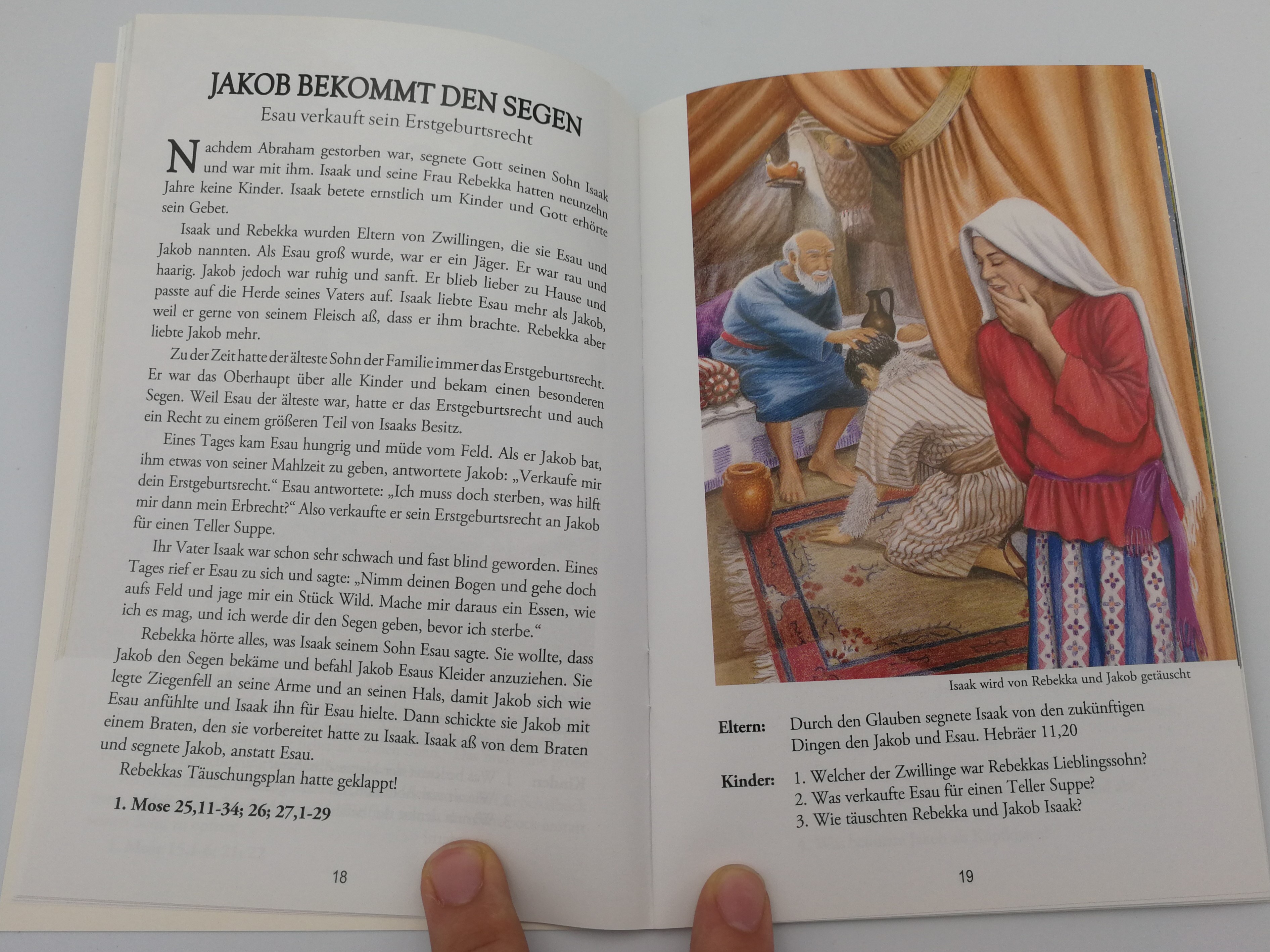 JAKOB BEKOMMT DEN SEGEN

Esau verkauft sein Erstgeburtsrecht

Nachdem Abraham gestorben war, segnete Gott seinen Sohn Isaak und war mit ihm. Isaak und seine Frau Rebekka hatten neunzehn Jahre keine Kinder. Isaak betete ernstlich um Kinder und Gott erhörte sein Gebet.

Isaak und Rebekka wurden Eltern von Zwillingen, die sie Esau und Jakob nannten. Als Esau groß wurde, war er ein Jäger. Er war rau und haarig. Jakob jedoch war ruhig und sanft. Er blieb lieber zu Hause und passte auf die Herde seines Vaters auf. Isaak liebte Esau mehr als Jakob, weil er gerne von seinem Fleisch aß, dass er ihm brachte. Rebekka aber liebte Jakob mehr.

Zu der Zeit hatte der älteste Sohn der Familie immer das Erstgeburtsrecht. Er war das Oberhaupt über alle Kinder und bekam einen besonderen Segen. Weil Esau der älteste war, hatte er das Erstgeburtsrecht und auch ein Recht zu einem größeren Teil von Isaaks Besitz.

Eines Tages kam Esau hungrig und müde vom Feld. Als er Jakob bat, ihm etwas von seiner Mahlzeit zu geben, antwortete Jakob: „Verkaufe mir dein Erstgeburtsrecht.“ Esau antwortete: „Ich muss doch sterben, was hilft mir dann mein Erbrecht?“ Also verkaufte er sein Erstgeburtsrecht an Jakob für einen Teller Suppe.

Ihr Vater Isaak war schon sehr schwach und fast blind geworden. Eines Tages rief er Esau zu sich und sagte: „Nimm deinen Bogen und gehe doch aufs Feld und jage mir ein Stück Wild. Mache mir daraus ein Essen, wie ich es mag, und ich werde dir den Segen geben, bevor ich sterbe.“

Rebekka hörte alles, was Isaak seinem Sohn Esau sagte. Sie wollte, dass Jakob den Segen bekäme und befahl Jakob Esaus Kleider anzuziehen. Sie legte Ziegenfell an seine Arme und an seinen Hals, damit Jakob sich wie Esau anfühlte und Isaak ihn für Esau hielte. Dann schickte sie Jakob mit einem Braten, den sie vorbereitet hatte zu Isaak. Isaak aß von dem Braten und segnete Jakob, anstatt Esau.

Rebekkas Täuschungsplan hatte geklappt!

1. Mose 25,11-34; 26; 27,1-29

18

Isaak wird von Rebekka und Jakob getäuscht

Eltern: Durch den Glauben segnete Isaak von den zukünftigen Dingen den Jakob und Esau. Hebräer 11,20

Kinder: 1. Welcher der Zwillinge war Rebekkas Lieblingssohn?
2. Was verkaufte Esau für einen Teller Suppe?
3. Wie täuschten Rebekka und Jakob Isaak?

19